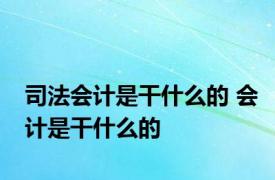 司法会计是干什么的 会计是干什么的